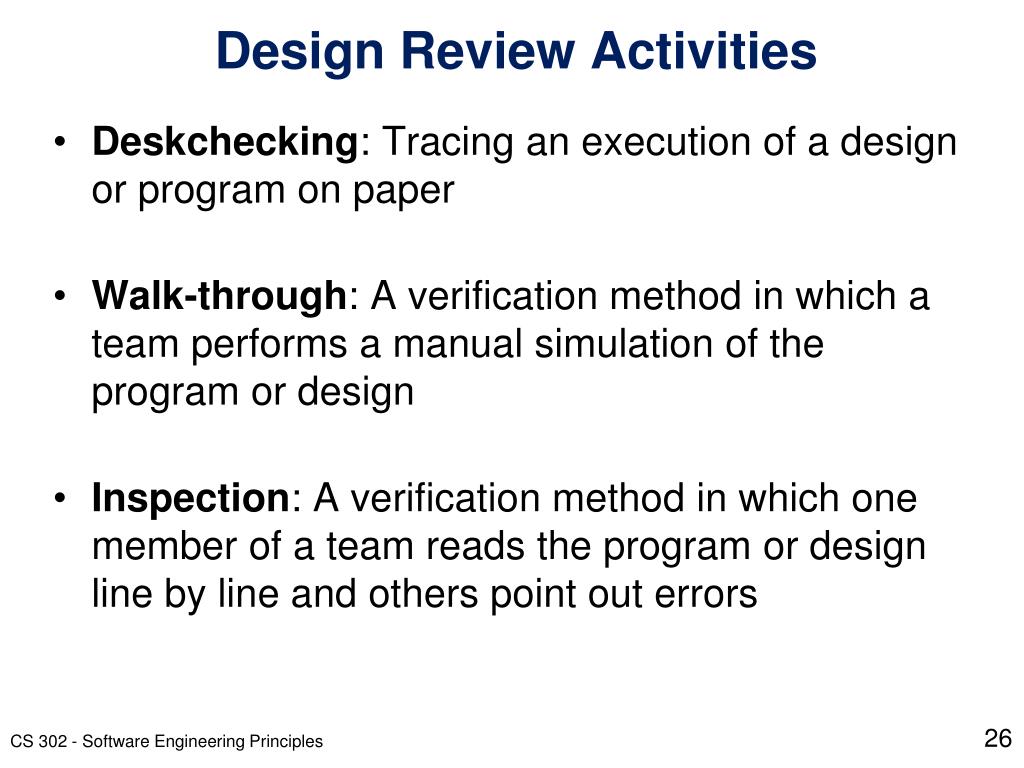 Design Review Activities

• Deskchecking: Tracing an execution of a design or program on paper

• Walk-through: A verification method in which a team performs a manual simulation of the program or design

• Inspection: A verification method in which one member of a team reads the program or design line by line and others point out errors

CS 302 - Software Engineering Principles

26